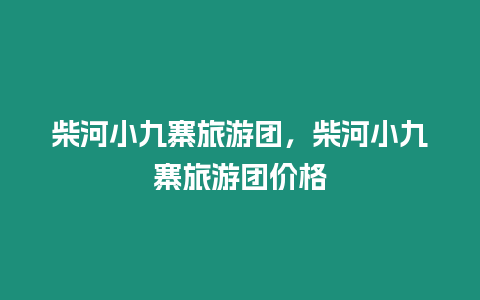 柴河小九寨旅游团，柴河小九寨旅游团价格